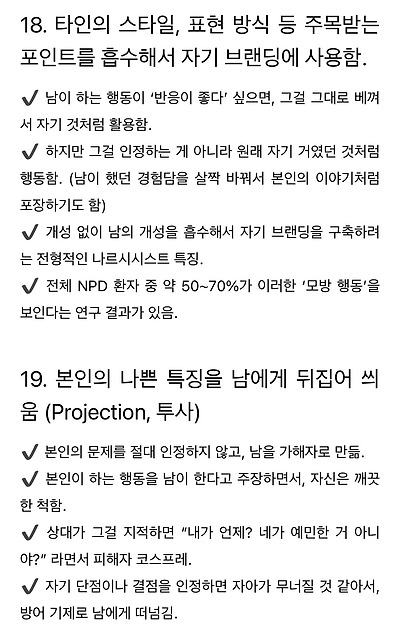 18. 타인의 스타일, 표현 방식 등 주목받는 포인트를 흡수해서 자기 브랜딩에 사용함.

✔ 남이 하는 행동이 '반응이 좋다' 싶으면, 그걸 그대로 베껴서 자기 것처럼 활용함.

✔ 하지만 그걸 인정하는 게 아니라 원래 자기 거였던 것처럼 행동함. (남이 했던 경험담을 살짝 바꿔서 본인의 이야기처럼 포장하기도 함)

✔ 개성 없이 남의 개성을 흡수해서 자기 브랜딩을 구축하려는 전형적인 나르시시스트 특징.

✔ 전체 NPD 환자 중 약 50~70%가 이러한 '모방 행동'을 보인다는 연구 결과가 있음.

19. 본인의 나쁜 특징을 남에게 뒤집어 씌움 (Projection, 투사)

✔ 본인의 문제를 절대 인정하지 않고, 남을 가해자로 만듦.

✔ 본인이 하는 행동을 남이 한다고 주장하면서, 자신은 깨끗한 척함.

✔ 상대가 그걸 지적하면 "내가 언제? 네가 예민한 거 아니야?" 라면서 피해자 코스프레.

✔ 자기 단점이나 결점을 인정하면 자아가 무너질 것 같아서, 방어 기제로 남에게 떠넘김.